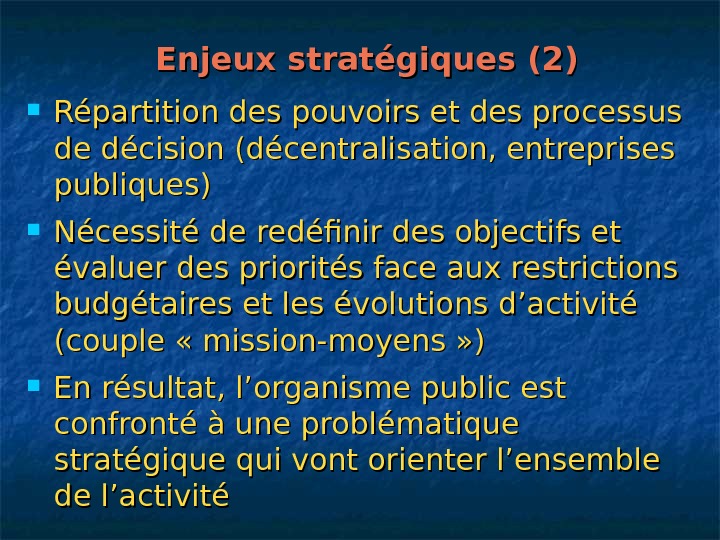 Enjeux stratégiques (2)

• Répartition des pouvoirs et des processus de décision (décentralisation, entreprises publiques)

• Nécessité de redéfinir des objectifs et évaluer des priorités face aux restrictions budgétaires et les évolutions d'activité (couple « mission-moyens »)

• En résultat, l'organisme public est confronté à une problématique stratégique qui vont orienter l'ensemble de l'activité